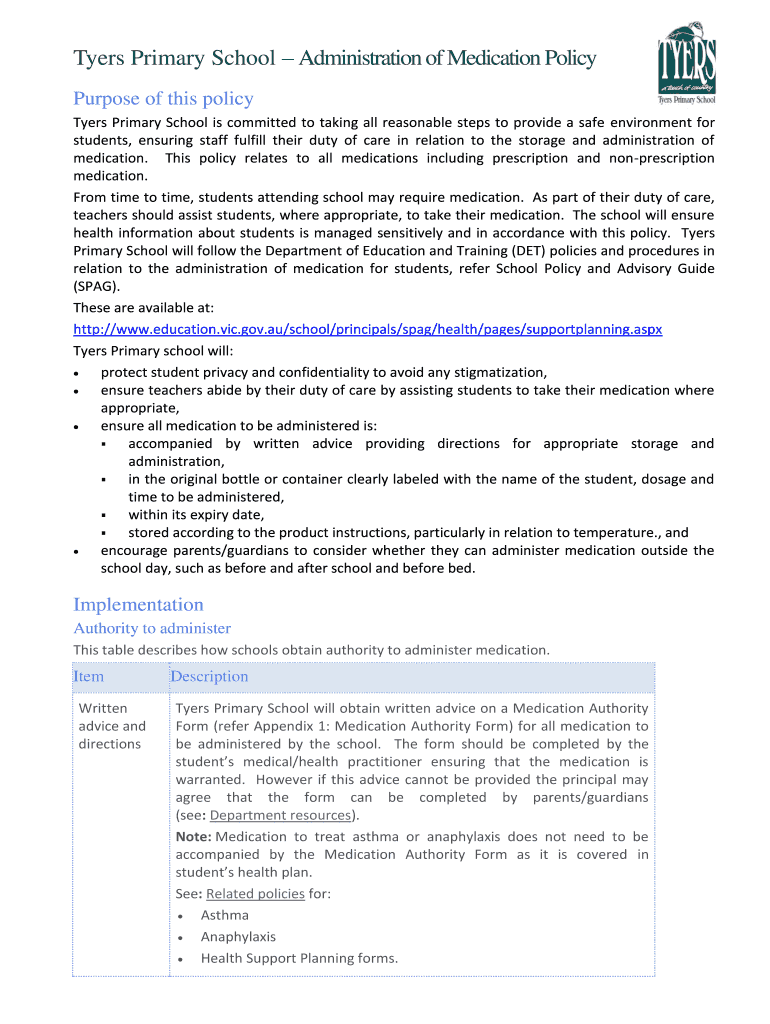 Tyers Primary School – Administration of Medication Policy

TYERS
a touch of country
Tyers Primary School

Purpose of this policy

Tyers Primary School is committed to taking all reasonable steps to provide a safe environment for students, ensuring staff fulfill their duty of care in relation to the storage and administration of medication. This policy relates to all medications including prescription and non-prescription medication.

From time to time, students attending school may require medication. As part of their duty of care, teachers should assist students, where appropriate, to take their medication. The school will ensure health information about students is managed sensitively and in accordance with this policy. Tyers Primary School will follow the Department of Education and Training (DET) policies and procedures in relation to the administration of medication for students, refer School Policy and Advisory Guide (SPAG).

These are available at:
http://www.education.vic.gov.au/school/principals/spag/health/pages/supportplanning.aspx

Tyers Primary school will:
• protect student privacy and confidentiality to avoid any stigmatization,
• ensure teachers abide by their duty of care by assisting students to take their medication where appropriate,
• ensure all medication to be administered is:
  ▪ accompanied by written advice providing directions for appropriate storage and administration,
  ▪ in the original bottle or container clearly labeled with the name of the student, dosage and time to be administered,
  ▪ within its expiry date,
  ▪ stored according to the product instructions, particularly in relation to temperature., and
• encourage parents/guardians to consider whether they can administer medication outside the school day, such as before and after school and before bed.

Implementation

Authority to administer

This table describes how schools obtain authority to administer medication.

| Item | Description |
|---|---|
| Written advice and directions | Tyers Primary School will obtain written advice on a Medication Authority Form (refer Appendix 1: Medication Authority Form) for all medication to be administered by the school. The form should be completed by the student's medical/health practitioner ensuring that the medication is warranted. However if this advice cannot be provided the principal may agree that the form can be completed by parents/guardians (see: Department resources). **Note:** Medication to treat asthma or anaphylaxis does not need to be accompanied by the Medication Authority Form as it is covered in student's health plan. See: Related policies for: • Asthma • Anaphylaxis • Health Support Planning forms. |